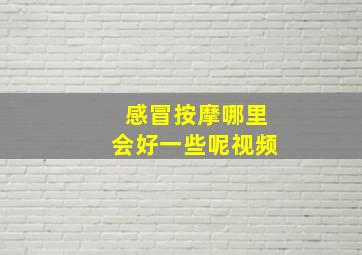 感冒按摩哪里
会好一些呢视频